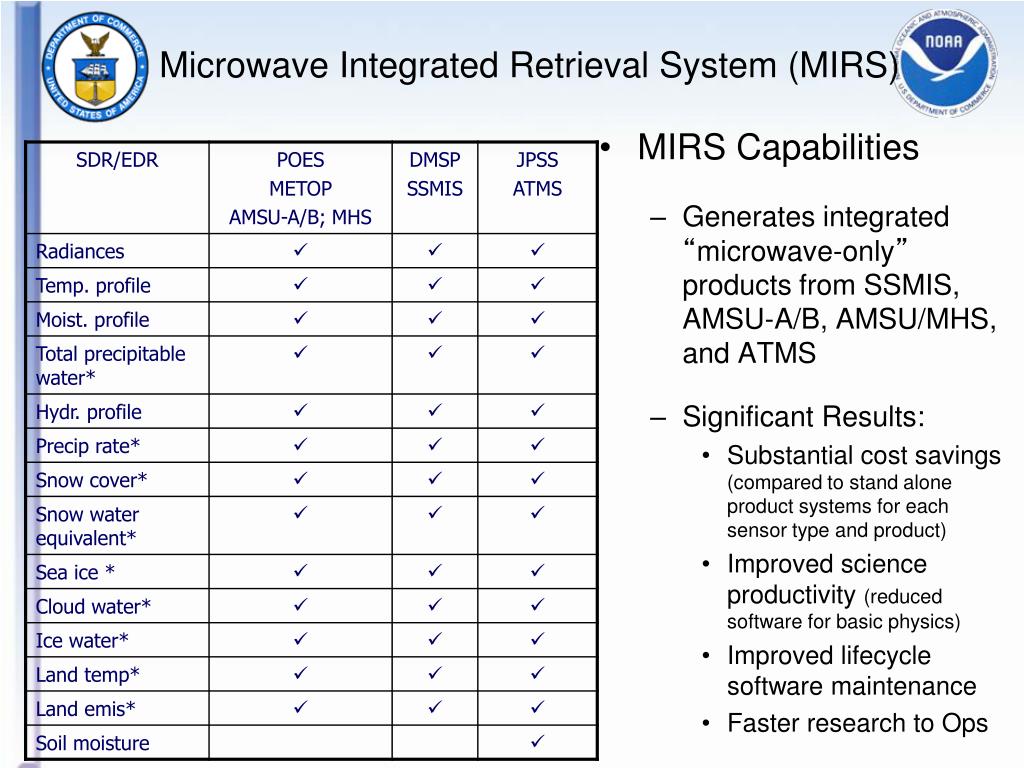 DEPARTMENT OF COMMERCE UNITED STATES OF AMERICA

Microwave Integrated Retrieval System (MIRS)

NATIONAL OCEANIC AND ATMOSPHERIC ADMINISTRATION NOAA U.S. DEPARTMENT OF COMMERCE

| SDR/EDR | POES METOP AMSU-A/B; MHS | DMSP SSMIS | JPSS ATMS |
|---|---|---|---|
| Radiances | ✓ | ✓ | ✓ |
| Temp. profile | ✓ | ✓ | ✓ |
| Moist. profile | ✓ | ✓ | ✓ |
| Total precipitable water* | ✓ | ✓ | ✓ |
| Hydr. profile | ✓ | ✓ | ✓ |
| Precip rate* | ✓ | ✓ | ✓ |
| Snow cover* | ✓ | ✓ | ✓ |
| Snow water equivalent* | ✓ | ✓ | ✓ |
| Sea ice * | ✓ | ✓ | ✓ |
| Cloud water* | ✓ | ✓ | ✓ |
| Ice water* | ✓ | ✓ | ✓ |
| Land temp* | ✓ | ✓ | ✓ |
| Land emis* | ✓ | ✓ | ✓ |
| Soil moisture | | | ✓ |

• MIRS Capabilities

– Generates integrated “microwave-only” products from SSMIS, AMSU-A/B, AMSU/MHS, and ATMS

– Significant Results:
• Substantial cost savings (compared to stand alone product systems for each sensor type and product)
• Improved science productivity (reduced software for basic physics)
• Improved lifecycle software maintenance
• Faster research to Ops